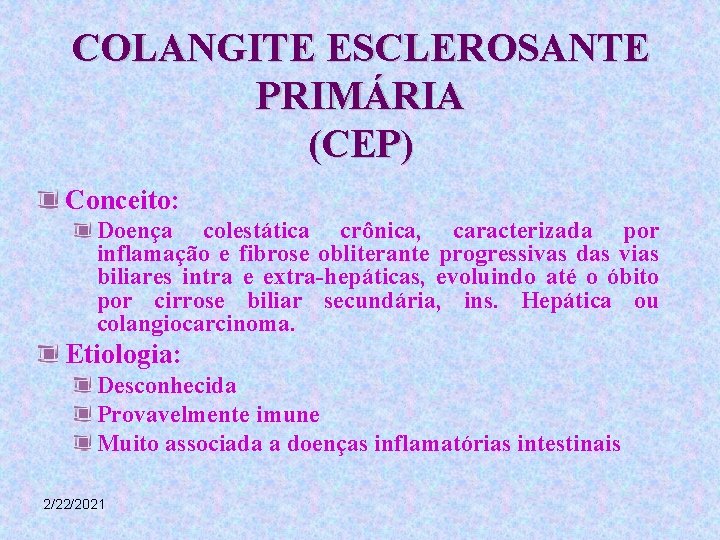 COLANGITE ESCLEROSANTE PRIMÁRIA (CEP)

Conceito:

Doença colestática crônica, caracterizada por inflamação e fibrose obliterante progressivas das vias biliares intra e extra-hepáticas, evoluindo até o óbito por cirrose biliar secundária, ins. Hepática ou colangiocarcinoma.

Etiologia:

Desconhecida

Provavelmente imune

Muito associada a doenças inflamatórias intestinais

2/22/2021